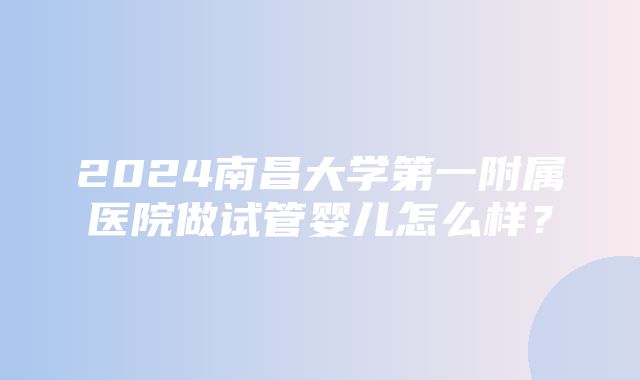 2024南昌大学第一附属医院做试管婴儿怎么样？